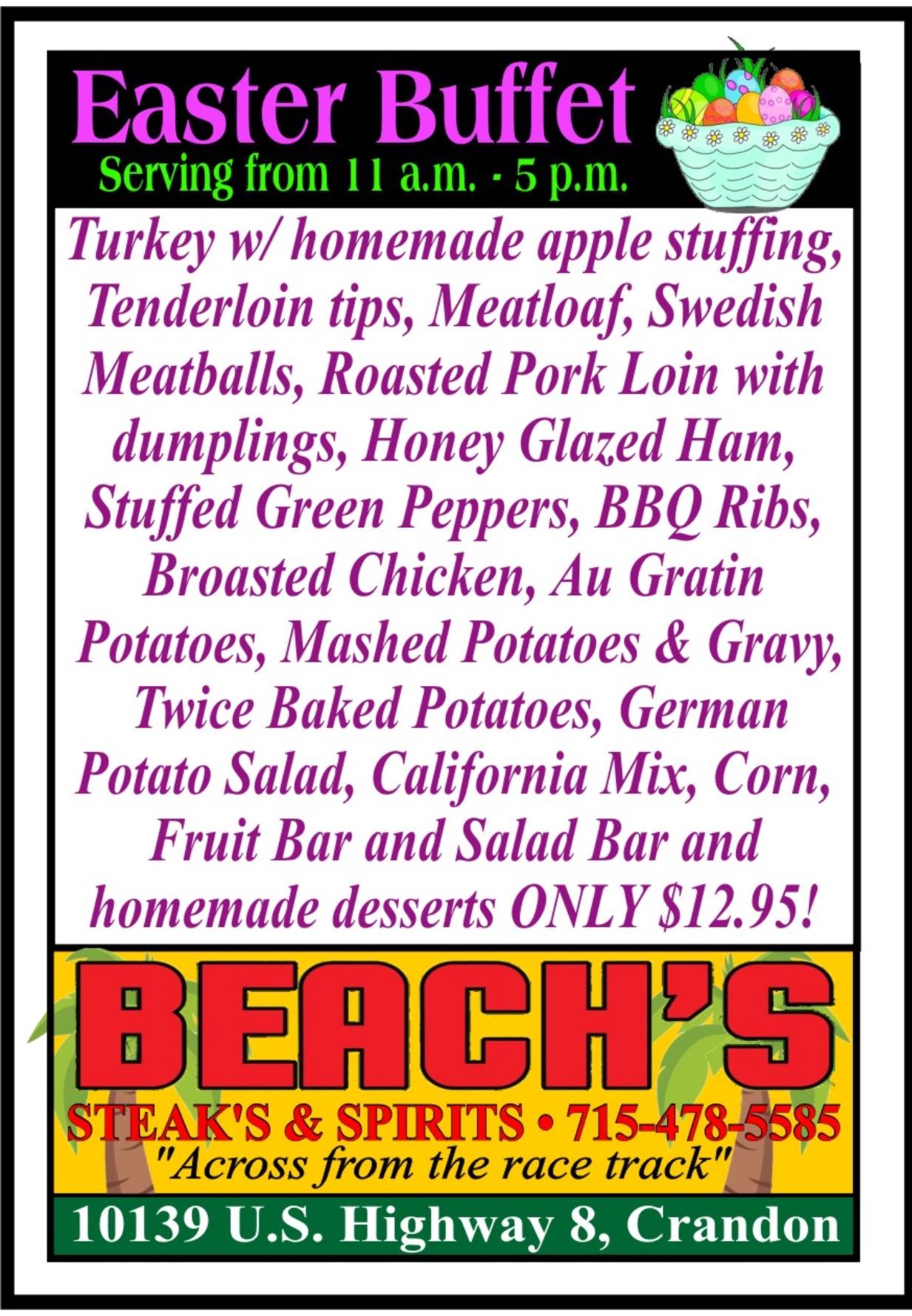 Easter Buffet

Serving from 11 a.m. - 5 p.m.

Turkey w/ homemade apple stuffing, Tenderloin tips, Meatloaf, Swedish Meatballs, Roasted Pork Loin with dumplings, Honey Glazed Ham, Stuffed Green Peppers, BBQ Ribs, Broasted Chicken, Au Gratin Potatoes, Mashed Potatoes & Gravy, Twice Baked Potatoes, German Potato Salad, California Mix, Corn, Fruit Bar and Salad Bar and homemade desserts ONLY $12.95!

BEACH'S

STEAK'S & SPIRITS • 715-478-5585

"Across from the race track"

10139 U.S. Highway 8, Crandon